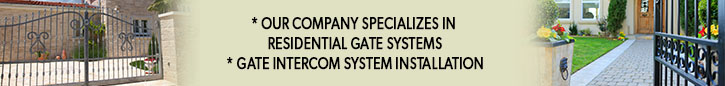 * OUR COMPANY SPECIALIZES IN RESIDENTIAL GATE SYSTEMS
* GATE INTERCOM SYSTEM INSTALLATION